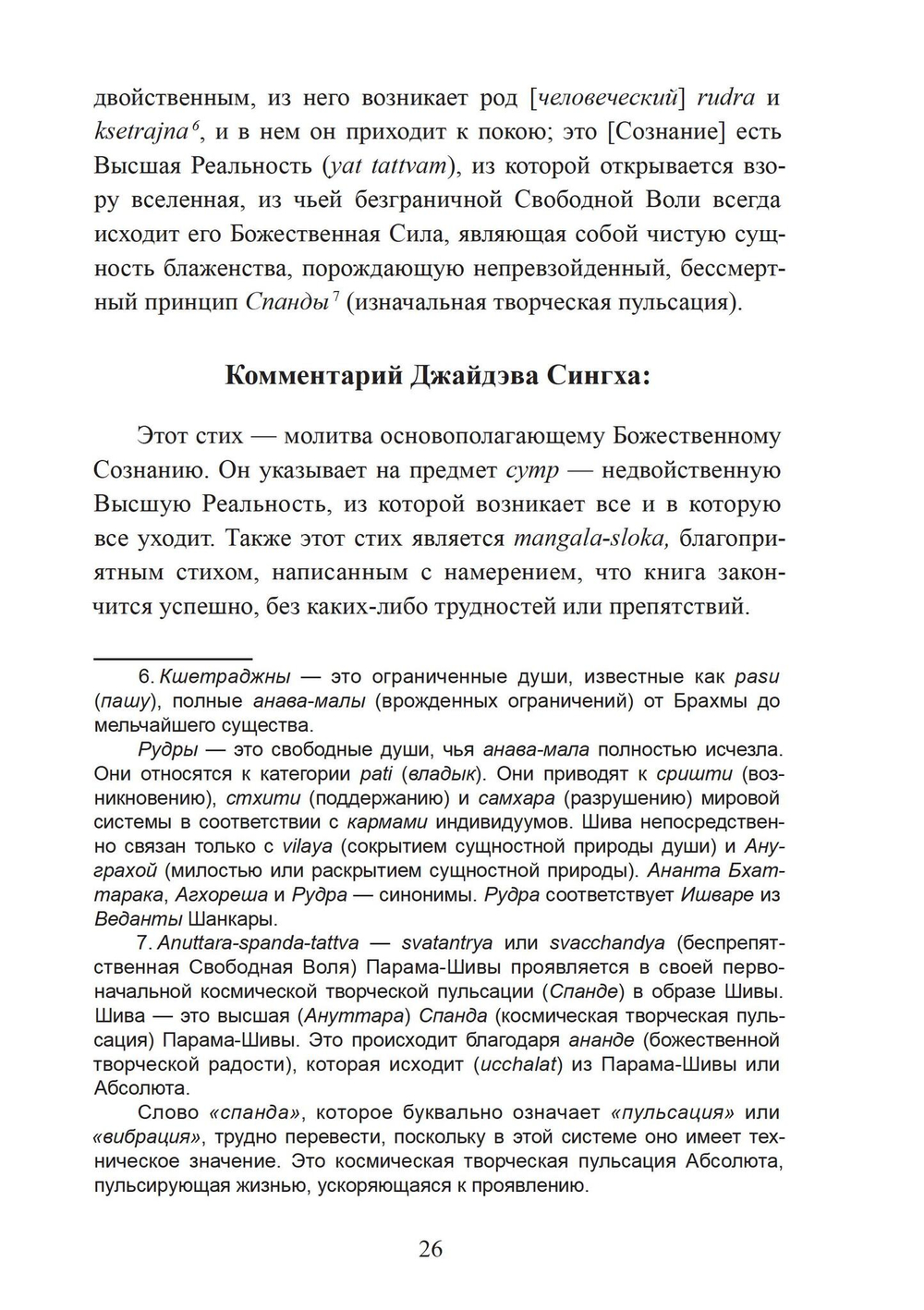 двойственным, из него возникает род [человеческий] rudra и ksetrajna$^6$, и в нем он приходит к покою; это [Сознание] есть Высшая Реальность (yat tattvam), из которой открывается взору вселенная, из чьей безграничной Свободной Воли всегда исходит его Божественная Сила, являющая собой чистую сущность блаженства, порождающую непревзойденный, бессмертный принцип Спанды$^7$ (изначальная творческая пульсация).

Комментарий Джайдэва Сингха:

Этот стих — молитва основополагающему Божественному Сознанию. Он указывает на предмет сутр — недвойственную Высшую Реальность, из которой возникает все и в которую все уходит. Также этот стих является mangala-sloka, благоприятным стихом, написанным с намерением, что книга закончится успешно, без каких-либо трудностей или препятствий.

6. Кшетраджны — это ограниченные души, известные как pasu (пашу), полные анава-малы (врожденных ограничений) от Брахмы до мельчайшего существа.

Рудры — это свободные души, чья анава-мала полностью исчезла. Они относятся к категории pati (владык). Они приводят к сришти (возникновению), стхити (поддержанию) и самхара (разрушению) мировой системы в соответствии с кармами индивидуумов. Шива непосредственно связан только с vilaya (сокрытием сущностной природы души) и Ануграхой (милостью или раскрытием сущностной природы). Ананта Бхаттарака, Агхореша и Рудра — синонимы. Рудра соответствует Ишваре из Веданты Шанкары.

7. Anuttara-spanda-tattva — svatantrya или svacchandya (беспрепятственная Свободная Воля) Парама-Шивы проявляется в своей первоначальной космической творческой пульсации (Спанде) в образе Шивы. Шива — это высшая (Ануттара) Спанда (космическая творческая пульсация) Парама-Шивы. Это происходит благодаря ананде (божественной творческой радости), которая исходит (ucchalat) из Парама-Шивы или Абсолюта.

Слово «спанда», которое буквально означает «пульсация» или «вибрация», трудно перевести, поскольку в этой системе оно имеет техническое значение. Это космическая творческая пульсация Абсолюта, пульсирующая жизнью, ускоряющаяся к проявлению.

26